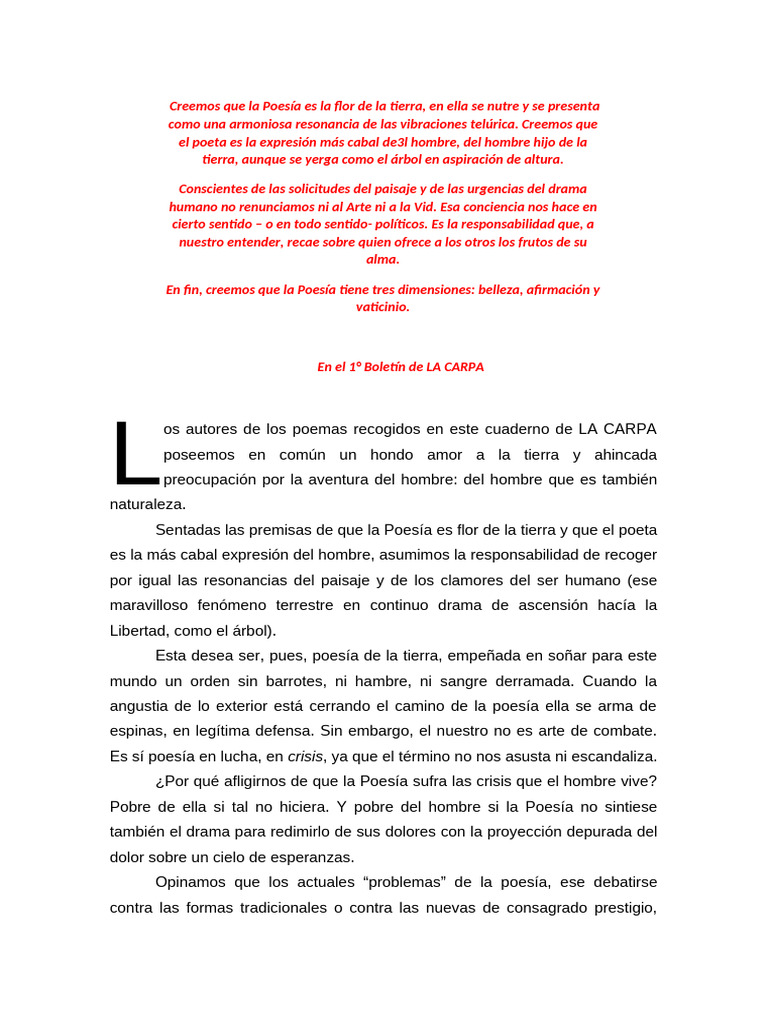 Creemos que la Poesía es la flor de la tierra, en ella se nutre y se presenta como una armoniosa resonancia de las vibraciones telúrica. Creemos que el poeta es la expresión más cabal de3l hombre, del hombre hijo de la tierra, aunque se yerga como el árbol en aspiración de altura.

Conscientes de las solicitudes del paisaje y de las urgencias del drama humano no renunciamos ni al Arte ni a la Vid. Esa conciencia nos hace en cierto sentido – o en todo sentido- políticos. Es la responsabilidad que, a nuestro entender, recae sobre quien ofrece a los otros los frutos de su alma.

En fin, creemos que la Poesía tiene tres dimensiones: belleza, afirmación y vaticinio.

En el 1º Boletín de LA CARPA

Los autores de los poemas recogidos en este cuaderno de LA CARPA poseemos en común un hondo amor a la tierra y ahincada preocupación por la aventura del hombre: del hombre que es también naturaleza.

Sentadas las premisas de que la Poesía es flor de la tierra y que el poeta es la más cabal expresión del hombre, asumimos la responsabilidad de recoger por igual las resonancias del paisaje y de los clamores del ser humano (ese maravilloso fenómeno terrestre en continuo drama de ascensión hacía la Libertad, como el árbol).

Esta desea ser, pues, poesía de la tierra, empeñada en soñar para este mundo un orden sin barrotes, ni hambre, ni sangre derramada. Cuando la angustia de lo exterior está cerrando el camino de la poesía ella se arma de espinas, en legítima defensa. Sin embargo, el nuestro no es arte de combate. Es sí poesía en lucha, en crisis, ya que el término no nos asusta ni escandaliza.

¿Por qué afligirnos de que la Poesía sufra las crisis que el hombre vive? Pobre de ella si tal no hiciera. Y pobre del hombre si la Poesía no sintiese también el drama para redimirlo de sus dolores con la proyección depurada del dolor sobre un cielo de esperanzas.

Opinamos que los actuales “problemas” de la poesía, ese debatirse contra las formas tradicionales o contra las nuevas de consagrado prestigio,